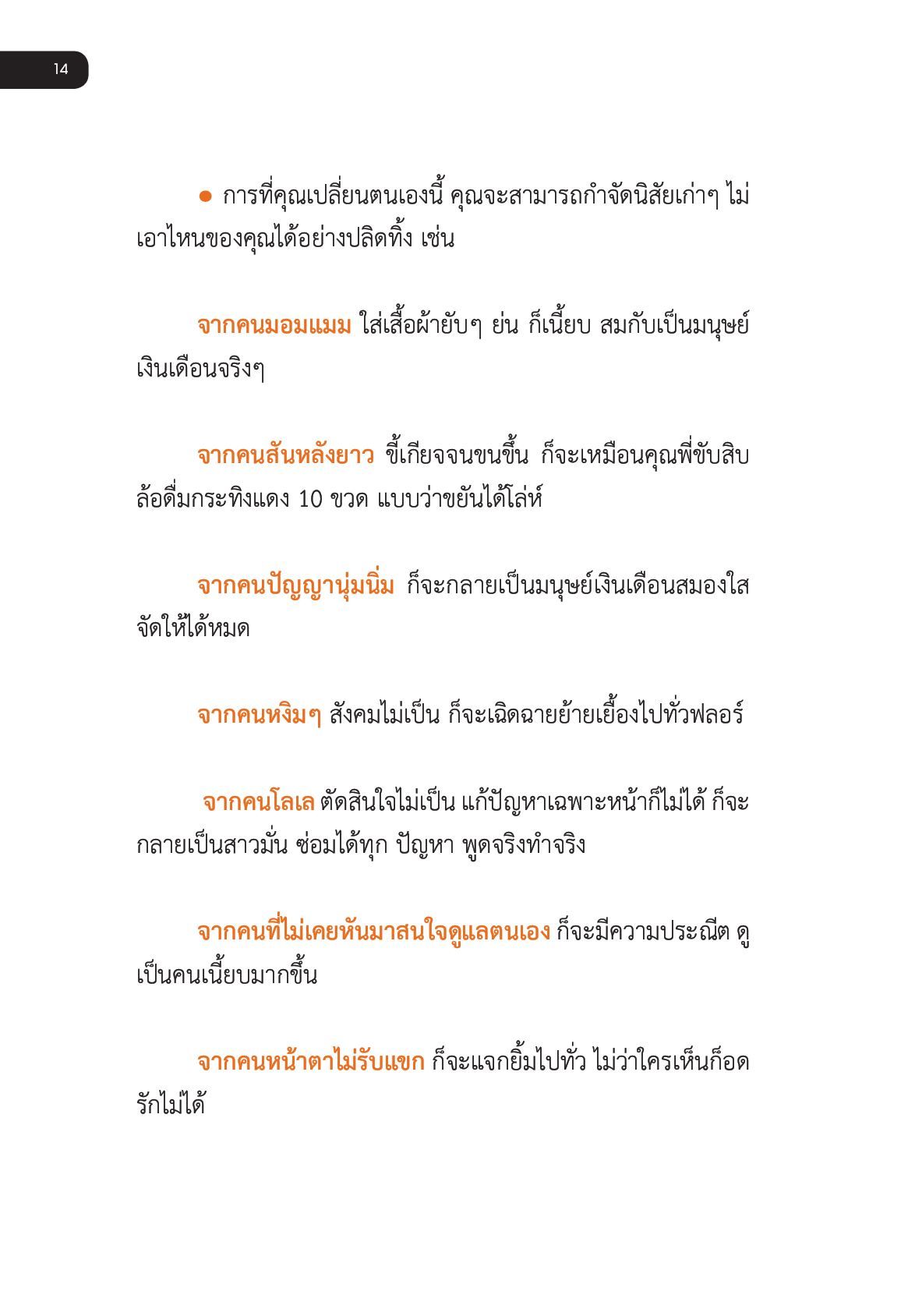 14

● การที่คุณเปลี่ยนตนเองนี้ คุณจะสามารถกำจัดนิสัยเก่าๆ ไม่เอาไหนของคุณได้อย่างปลิดทิ้ง เช่น

จากคนมอมแมม ใส่เสื้อผ้ายับๆ ย่น ก็เนี้ยบ สมกับเป็นมนุษย์เงินเดือนจริงๆ

จากคนสันหลังยาว ขี้เกียจจนขนขึ้น ก็จะเหมือนคุณพี่ขับสิบล้อดื่มกระทิงแดง 10 ขวด แบบว่าขยันได้โล่ห์

จากคนปัญญานุ่มนิ่ม ก็จะกลายเป็นมนุษย์เงินเดือนสมองใส จัดให้ได้หมด

จากคนหงิมๆ สังคมไม่เป็น ก็จะเฉิดฉายย้ายเยื้องไปทั่วฟลอร์

จากคนโลเล ตัดสินใจไม่เป็น แก้ปัญหาเฉพาะหน้าก็ไม่ได้ ก็จะกลายเป็นสาวมั่น ซ่อมได้ทุก ปัญหา พูดจริงทำจริง

จากคนที่ไม่เคยหันมาสนใจดูแลตนเอง ก็จะมีความประณีต ดูเป็นคนเนี้ยบมากขึ้น

จากคนหน้าตาไม่รับแขก ก็จะแจกยิ้มไปทั่ว ไม่ว่าใครเห็นก็อดรักไม่ได้